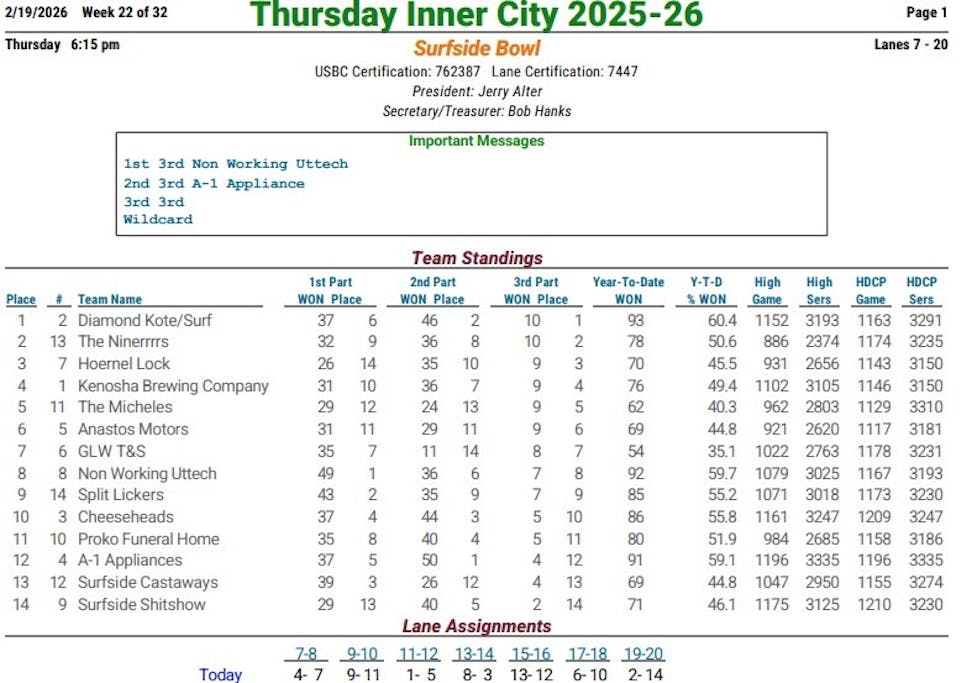 2/19/2026 Week 22 of 32

Thursday Inner City 2025-26

Page 1

Thursday 6:15 pm

Surfside Bowl

Lanes 7 - 20

USBC Certification: 762387 Lane Certification: 7447

President: Jerry Alter

Secretary/Treasurer: Bob Hanks

Important Messages

1st 3rd Non Working Uttech
2nd 3rd A-1 Appliance
3rd 3rd
Wildcard

Team Standings

| Place | # | Team Name | 1st Part WON | 1st Part Place | 2nd Part WON | 2nd Part Place | 3rd Part WON | 3rd Part Place | Year-To-Date WON | Y-T-D % WON | High Game | High Sers | HDCP Game | HDCP Sers |
|---|---|---|---|---|---|---|---|---|---|---|---|---|---|---|
| 1 | 2 | Diamond Kote/Surf | 37 | 6 | 46 | 2 | 10 | 1 | 93 | 60.4 | 1152 | 3193 | 1163 | 3291 |
| 2 | 13 | The Ninerrrrs | 32 | 9 | 36 | 8 | 10 | 2 | 78 | 50.6 | 886 | 2374 | 1174 | 3235 |
| 3 | 7 | Hoernel Lock | 26 | 14 | 35 | 10 | 9 | 3 | 70 | 45.5 | 931 | 2656 | 1143 | 3150 |
| 4 | 1 | Kenosha Brewing Company | 31 | 10 | 36 | 7 | 9 | 4 | 76 | 49.4 | 1102 | 3105 | 1146 | 3150 |
| 5 | 11 | The Micheles | 29 | 12 | 24 | 13 | 9 | 5 | 62 | 40.3 | 962 | 2803 | 1129 | 3310 |
| 6 | 5 | Anastos Motors | 31 | 11 | 29 | 11 | 9 | 6 | 69 | 44.8 | 921 | 2620 | 1117 | 3181 |
| 7 | 6 | GLW T&S | 35 | 7 | 11 | 14 | 8 | 7 | 54 | 35.1 | 1022 | 2763 | 1178 | 3231 |
| 8 | 8 | Non Working Uttech | 49 | 1 | 36 | 6 | 7 | 8 | 92 | 59.7 | 1079 | 3025 | 1167 | 3193 |
| 9 | 14 | Split Lickers | 43 | 2 | 35 | 9 | 7 | 9 | 85 | 55.2 | 1071 | 3018 | 1173 | 3230 |
| 10 | 3 | Cheeseheads | 37 | 4 | 44 | 3 | 5 | 10 | 86 | 55.8 | 1161 | 3247 | 1209 | 3247 |
| 11 | 10 | Proko Funeral Home | 35 | 8 | 40 | 4 | 5 | 11 | 80 | 51.9 | 984 | 2685 | 1158 | 3186 |
| 12 | 4 | A-1 Appliances | 37 | 5 | 50 | 1 | 4 | 12 | 91 | 59.1 | 1196 | 3335 | 1196 | 3335 |
| 13 | 12 | Surfside Castaways | 39 | 3 | 26 | 12 | 4 | 13 | 69 | 44.8 | 1047 | 2950 | 1155 | 3274 |
| 14 | 9 | Surfside Shitshow | 29 | 13 | 40 | 5 | 2 | 14 | 71 | 46.1 | 1175 | 3125 | 1210 | 3230 |

Lane Assignments

| | 7-8 | 9-10 | 11-12 | 13-14 | 15-16 | 17-18 | 19-20 |
|---|---|---|---|---|---|---|---|
| Today | 4- 7 | 9- 11 | 1- 5 | 8- 3 | 13- 12 | 6- 10 | 2- 14 |